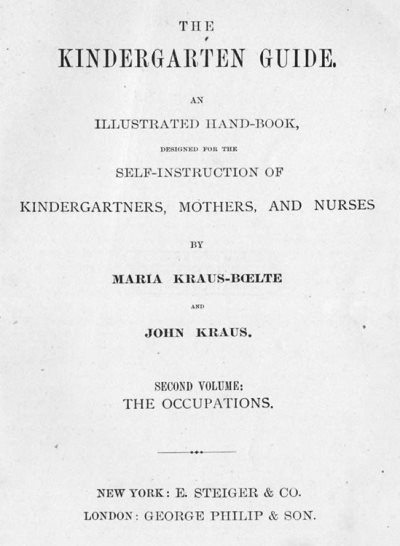 THE

KINDERGARTEN GUIDE.

AN

ILLUSTRATED HAND-BOOK,

DESIGNED FOR THE

SELF-INSTRUCTION OF

KINDERGARTNERS, MOTHERS, AND NURSES

BY

MARIA KRAUS-BŒLTE

AND

JOHN KRAUS.

SECOND VOLUME:
THE OCCUPATIONS.

NEW YORK: E. STEIGER & CO.
LONDON: GEORGE PHILIP & SON.